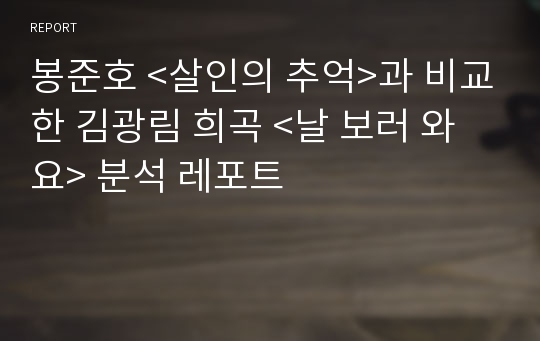 REPORT

봉준호 <살인의 추억>과 비교한 김광림 희곡 <날 보러 와요> 분석 레포트